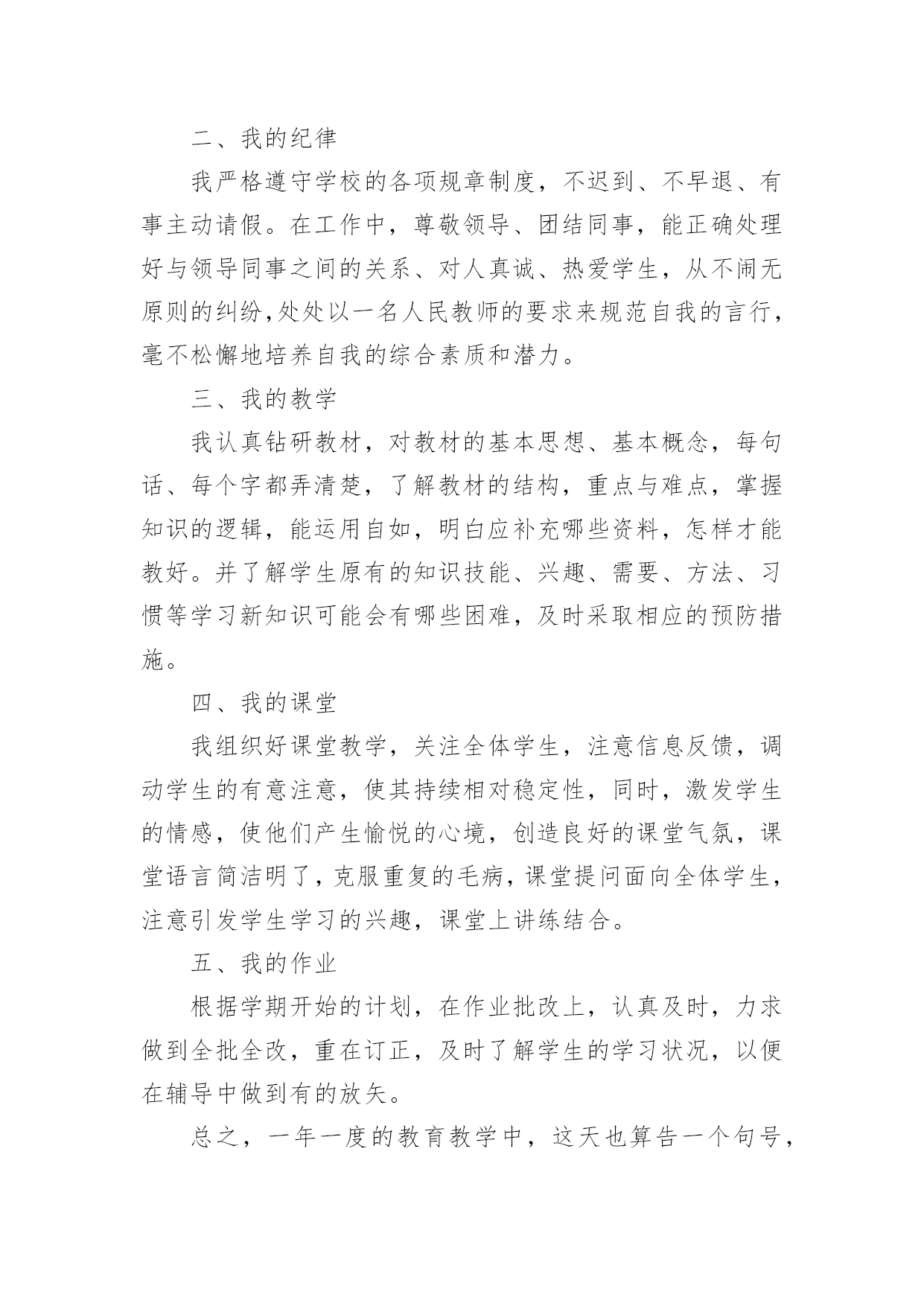 二、我的纪律

我严格遵守学校的各项规章制度，不迟到、不早退、有事主动请假。在工作中，尊敬领导、团结同事，能正确处理好与领导同事之间的关系、对人真诚、热爱学生，从不闹无原则的纠纷,处处以一名人民教师的要求来规范自我的言行，毫不松懈地培养自我的综合素质和潜力。

三、我的教学

我认真钻研教材，对教材的基本思想、基本概念，每句话、每个字都弄清楚，了解教材的结构，重点与难点，掌握知识的逻辑，能运用自如，明白应补充哪些资料，怎样才能教好。并了解学生原有的知识技能、兴趣、需要、方法、习惯等学习新知识可能会有哪些困难，及时采取相应的预防措施。

四、我的课堂

我组织好课堂教学，关注全体学生，注意信息反馈，调动学生的有意注意，使其持续相对稳定性，同时，激发学生的情感，使他们产生愉悦的心境，创造良好的课堂气氛，课堂语言简洁明了，克服重复的毛病，课堂提问面向全体学生，注意引发学生学习的兴趣，课堂上讲练结合。

五、我的作业

根据学期开始的计划，在作业批改上，认真及时，力求做到全批全改，重在订正，及时了解学生的学习状况，以便在辅导中做到有的放矢。

总之，一年一度的教育教学中，这天也算告一个句号，